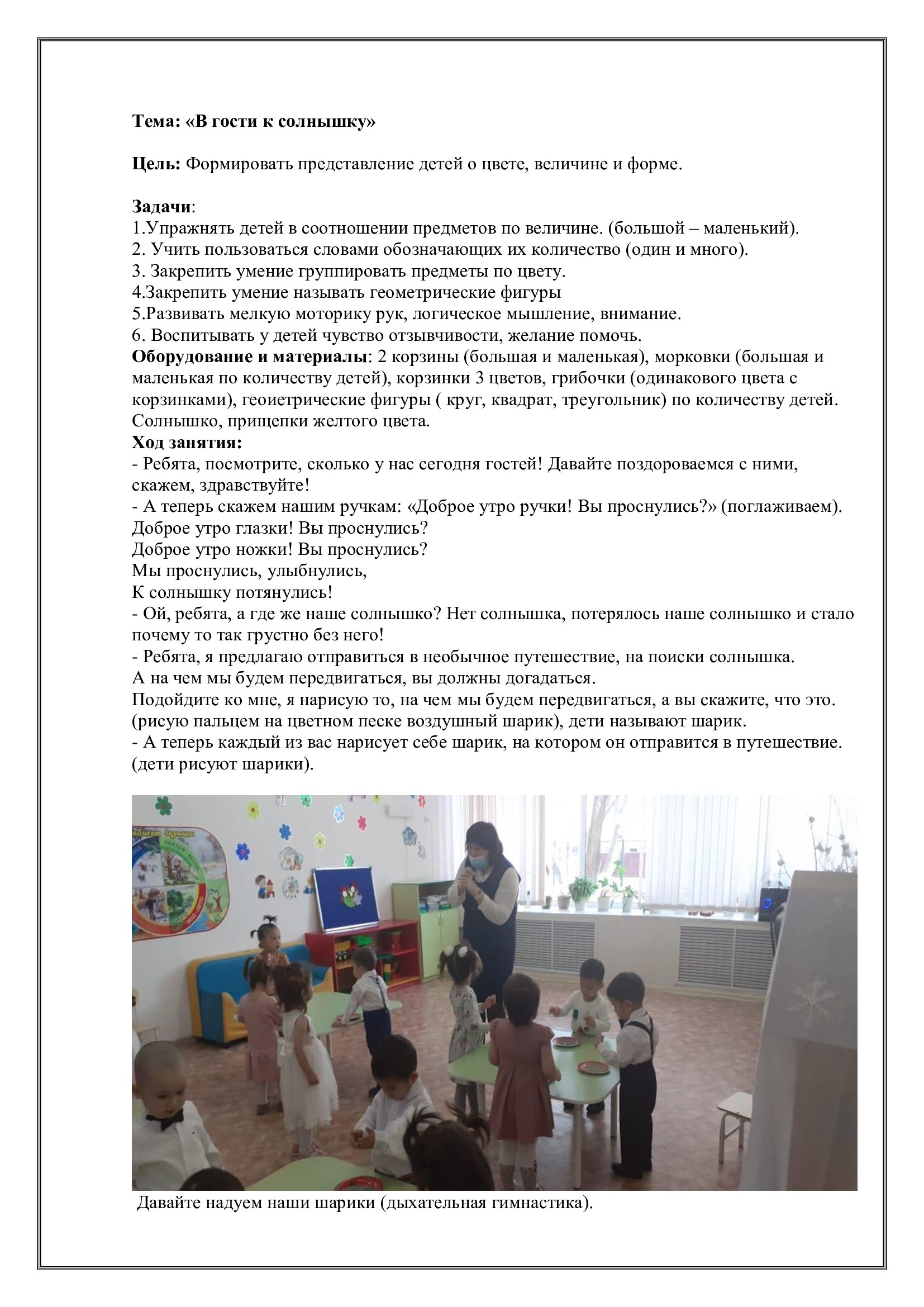 **Тема: «В гости к солнышку»**

**Цель:** Формировать представление детей о цвете, величине и форме.

**Задачи**:
1.Упражнять детей в соотношении предметов по величине. (большой – маленький).
2. Учить пользоваться словами обозначающих их количество (один и много).
3. Закрепить умение группировать предметы по цвету.
4.Закрепить умение называть геометрические фигуры
5.Развивать мелкую моторику рук, логическое мышление, внимание.
6. Воспитывать у детей чувство отзывчивости, желание помочь.
**Оборудование и материалы**: 2 корзины (большая и маленькая), морковки (большая и маленькая по количеству детей), корзинки 3 цветов, грибочки (одинакового цвета с корзинками), геоиетрические фигуры ( круг, квадрат, треугольник) по количеству детей. Солнышко, прищепки желтого цвета.
**Ход занятия:**
- Ребята, посмотрите, сколько у нас сегодня гостей! Давайте поздороваемся с ними, скажем, здравствуйте!
- А теперь скажем нашим ручкам: «Доброе утро ручки! Вы проснулись?» (поглаживаем).
Доброе утро глазки! Вы проснулись?
Доброе утро ножки! Вы проснулись?
Мы проснулись, улыбнулись,
К солнышку потянулись!
- Ой, ребята, а где же наше солнышко? Нет солнышка, потерялось наше солнышко и стало почему то так грустно без него!
- Ребята, я предлагаю отправиться в необычное путешествие, на поиски солнышка.
А на чем мы будем передвигаться, вы должны догадаться.
Подойдите ко мне, я нарисую то, на чем мы будем передвигаться, а вы скажите, что это.
(рисую пальцем на цветном песке воздушный шарик), дети называют шарик.
- А теперь каждый из вас нарисует себе шарик, на котором он отправится в путешествие.
(дети рисуют шарики).

Давайте надуем наши шарики (дыхательная гимнастика).